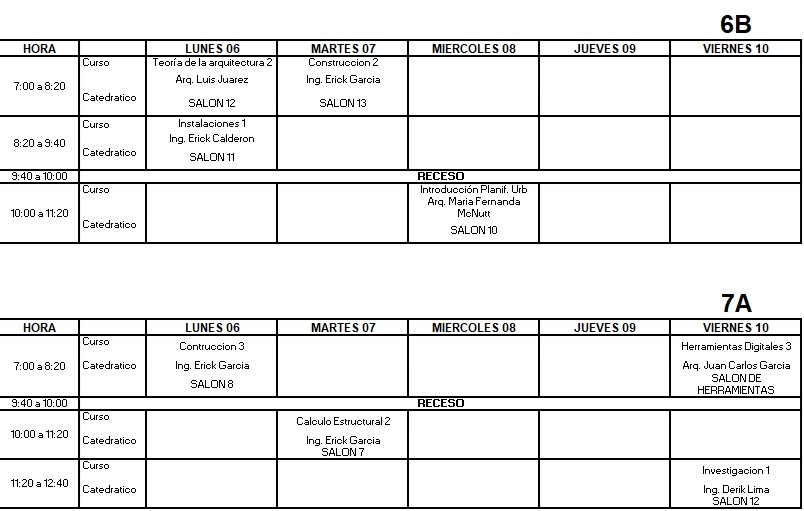 6B

| HORA | | LUNES 06 | MARTES 07 | MIERCOLES 08 | JUEVES 09 | VIERNES 10 |
|---|---|---|---|---|---|---|
| 7:00 a 8:20 | Curso Catedratico | Teoría de la arquitectura 2 Arq. Luis Juarez SALON 12 | Construccion 2 Ing. Erick Garcia SALON 13 | | | |
| 8:20 a 9:40 | Curso Catedratico | Instalaciones 1 Ing. Erick Calderon SALON 11 | | | | |
| 9:40 a 10:00 | RECESO | | | | | |
| 10:00 a 11:20 | Curso Catedratico | | | Introducción Planif. Urb Arq. Maria Fernanda McNutt SALON 10 | | |

7A

| HORA | | LUNES 06 | MARTES 07 | MIERCOLES 08 | JUEVES 09 | VIERNES 10 |
|---|---|---|---|---|---|---|
| 7:00 a 8:20 | Curso Catedratico | Contruccion 3 Ing. Erick Garcia SALON 8 | | | | Herramientas Digitales 3 Arq. Juan Carlos Garcia SALON DE HERRAMIENTAS |
| 9:40 a 10:00 | RECESO | | | | | |
| 10:00 a 11:20 | Curso Catedratico | | Calculo Estructural 2 Ing. Erick Garcia SALON 7 | | | |
| 11:20 a 12:40 | Curso Catedratico | | | | | Investigacion 1 Ing. Derik Lima SALON 12 |